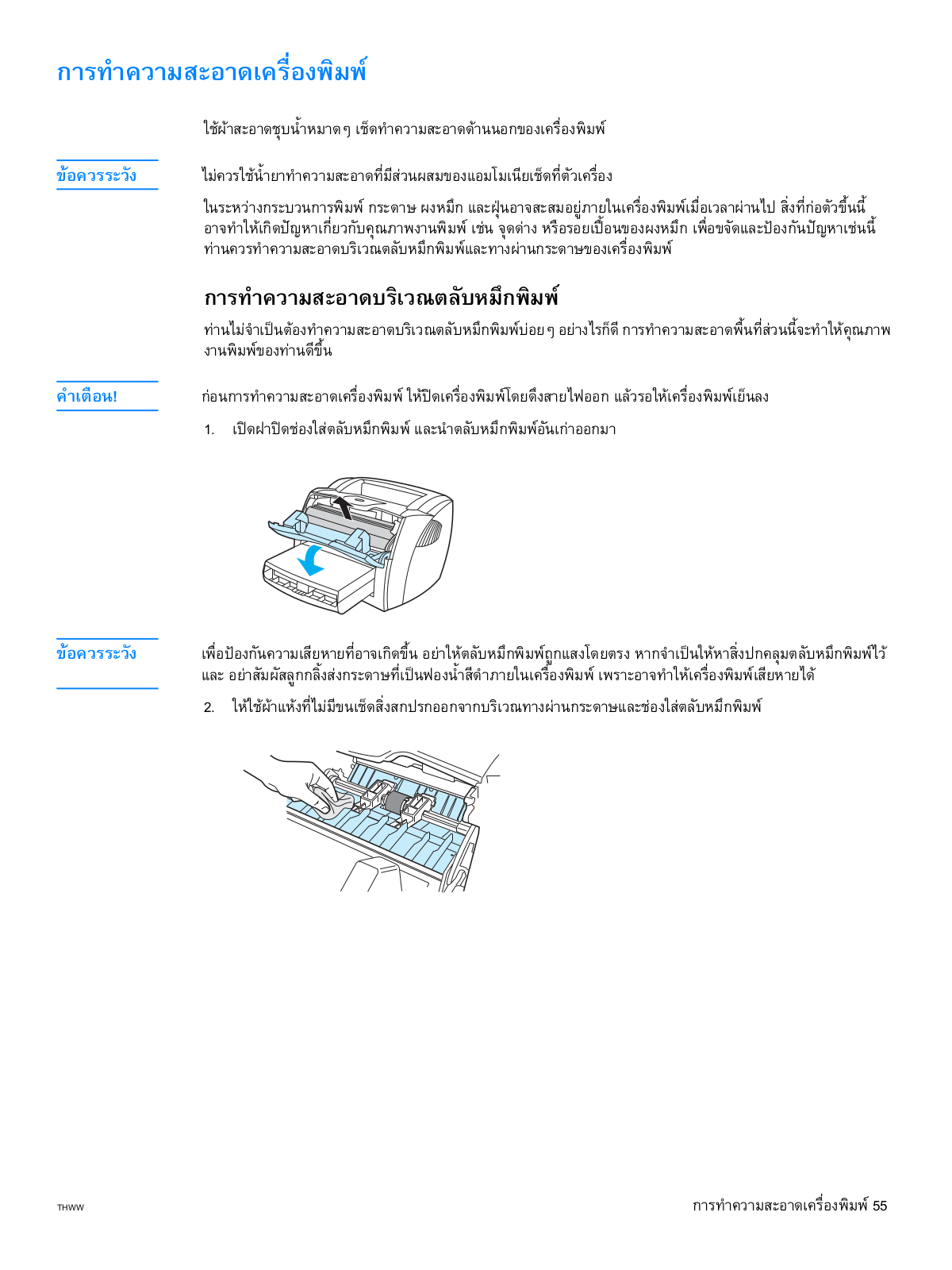 การทำความสะอาดเครื่องพิมพ์

ใช้ผ้าสะอาดชุบน้ำหมาดๆ เช็ดทำความสะอาดด้านนอกของเครื่องพิมพ์

ข้อควรระวัง

ไม่ควรใช้น้ำยาทำความสะอาดที่มีส่วนผสมของแอมโมเนียเช็ดที่ตัวเครื่อง

ในระหว่างกระบวนการพิมพ์ กระดาษ ผงหมึก และฝุ่นอาจสะสมอยู่ภายในเครื่องพิมพ์เมื่อเวลาผ่านไป สิ่งที่ก่อตัวขึ้นนี้อาจทำให้เกิดปัญหาเกี่ยวกับคุณภาพงานพิมพ์ เช่น จุดด่าง หรือรอยเปื้อนของผงหมึก เพื่อขจัดและป้องกันปัญหาเช่นนี้ ท่านควรทำความสะอาดบริเวณตลับหมึกพิมพ์และทางผ่านกระดาษของเครื่องพิมพ์

การทำความสะอาดบริเวณตลับหมึกพิมพ์

ท่านไม่จำเป็นต้องทำความสะอาดบริเวณตลับหมึกพิมพ์บ่อยๆ อย่างไรก็ดี การทำความสะอาดพื้นที่ส่วนนี้จะทำให้คุณภาพงานพิมพ์ของท่านดีขึ้น

คำเตือน!

ก่อนการทำความสะอาดเครื่องพิมพ์ ให้ปิดเครื่องพิมพ์โดยดึงสายไฟออก แล้วรอให้เครื่องพิมพ์เย็นลง

1. เปิดฝาปิดช่องใส่ตลับหมึกพิมพ์ และนำตลับหมึกพิมพ์อันเก่าออกมา

ข้อควรระวัง

เพื่อป้องกันความเสียหายที่อาจเกิดขึ้น อย่าให้ตลับหมึกพิมพ์ถูกแสงโดยตรง หากจำเป็นให้หาสิ่งปกคลุมตลับหมึกพิมพ์ไว้ และ อย่าสัมผัสลูกกลิ้งส่งกระดาษที่เป็นฟองน้ำสีดำภายในเครื่องพิมพ์ เพราะอาจทำให้เครื่องพิมพ์เสียหายได้

2. ให้ใช้ผ้าแห้งที่ไม่มีขนเช็ดสิ่งสกปรกออกจากบริเวณทางผ่านกระดาษและช่องใส่ตลับหมึกพิมพ์

THWW

การทำความสะอาดเครื่องพิมพ์ 55